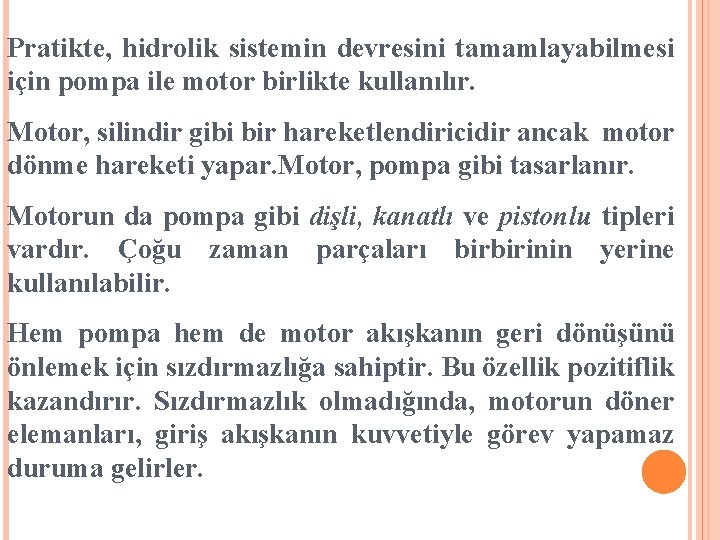 Pratikte, hidrolik sistemin devresini tamamlayabilmesi için pompa ile motor birlikte kullanılır.

Motor, silindir gibi bir hareketlendiricidir ancak motor dönme hareketi yapar.Motor, pompa gibi tasarlanır.

Motorun da pompa gibi dişli, kanatlı ve pistonlu tipleri vardır. Çoğu zaman parçaları birbirinin yerine kullanılabilir.

Hem pompa hem de motor akışkanın geri dönüşünü önlemek için sızdırmazlığa sahiptir. Bu özellik pozitiflik kazandırır. Sızdırmazlık olmadığında, motorun döner elemanları, giriş akışkanın kuvvetiyle görev yapamaz duruma gelirler.